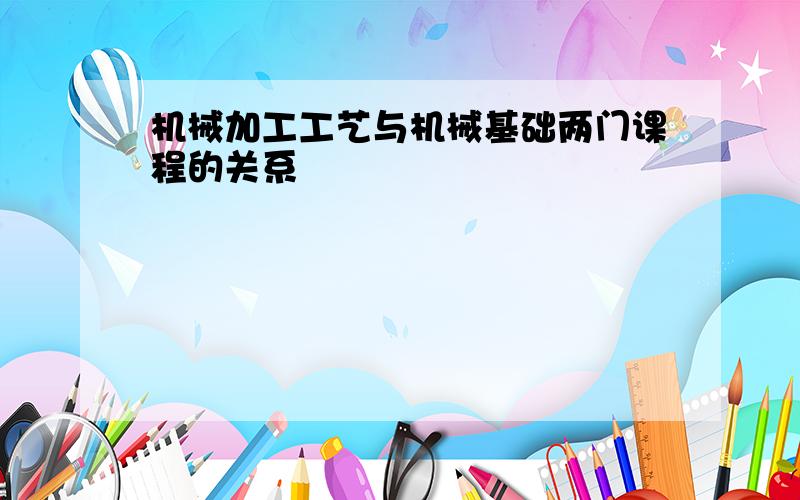 机械加工工艺与机械基础两门课程的关系